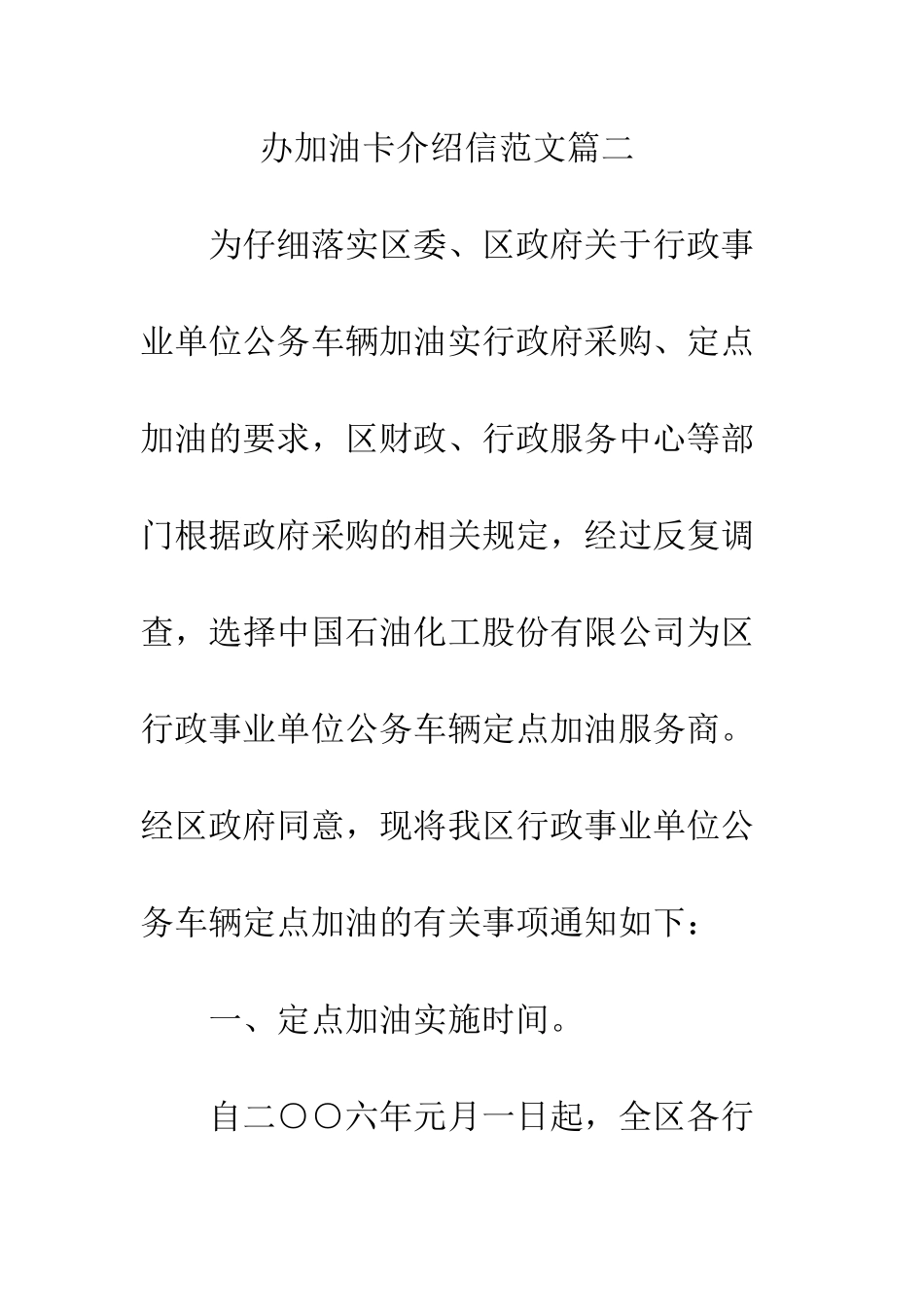 办加油卡介绍信范文篇二

为仔细落实区委、区政府关于行政事业单位公务车辆加油实行政府采购、定点加油的要求，区财政、行政服务中心等部门根据政府采购的相关规定，经过反复调查，选择中国石油化工股份有限公司为区行政事业单位公务车辆定点加油服务商。经区政府同意，现将我区行政事业单位公务车辆定点加油的有关事项通知如下：

一、定点加油实施时间。

自二〇〇六年元月一日起，全区各行